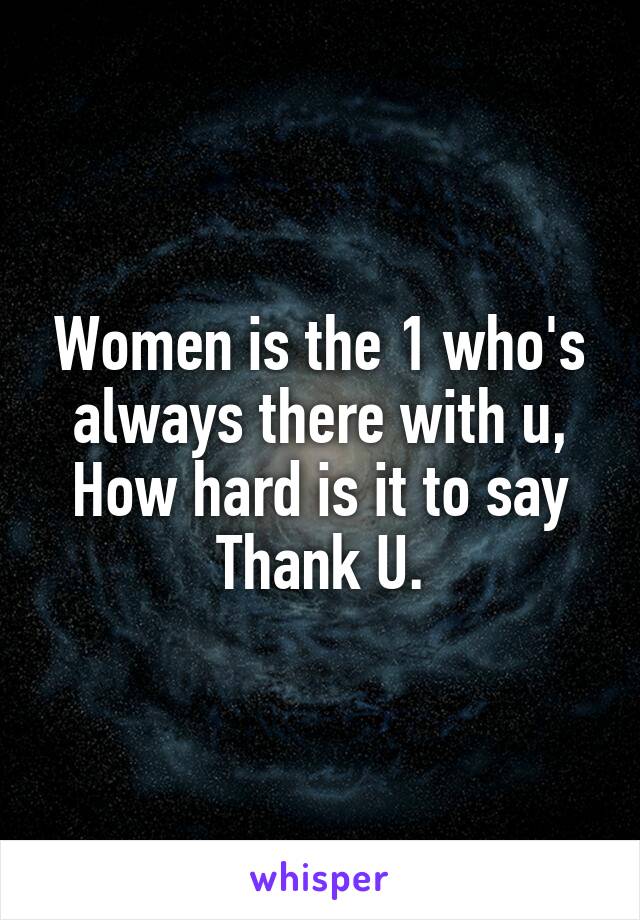 Women is the 1 who's always there with u, How hard is it to say Thank U.

whisper